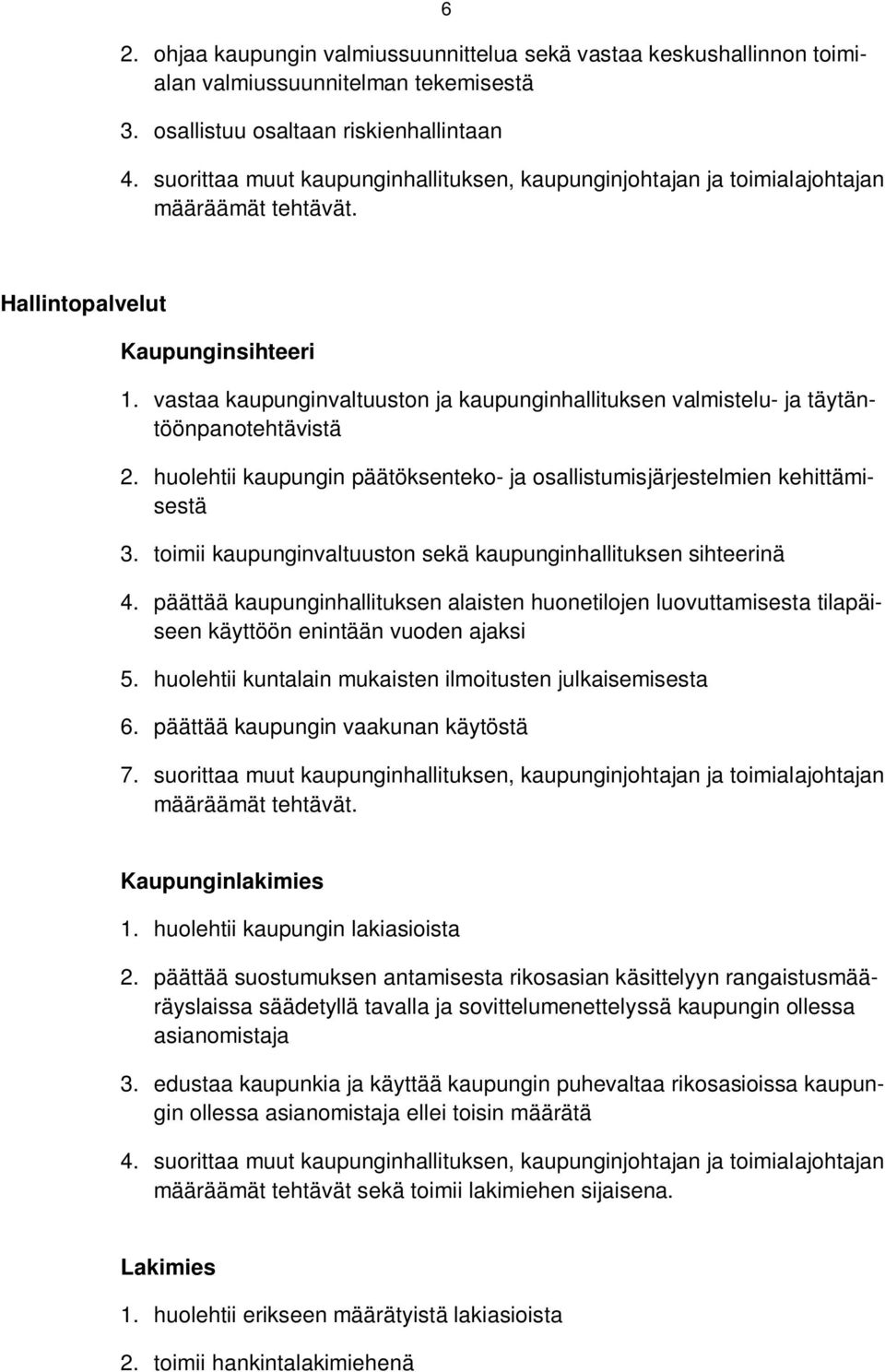 6

2. ohjaa kaupungin valmiussuunnittelua sekä vastaa keskushallinnon toimialan valmiussuunnitelman tekemisestä

3. osallistuu osaltaan riskienhallintaan

4. suorittaa muut kaupunginhallituksen, kaupunginjohtajan ja toimialajohtajan määräämät tehtävät.

Hallintopalvelut

Kaupunginsihteeri

1. vastaa kaupunginvaltuuston ja kaupunginhallituksen valmistelu- ja täytäntöönpanotehtävistä

2. huolehtii kaupungin päätöksenteko- ja osallistumisjärjestelmien kehittämisestä

3. toimii kaupunginvaltuuston sekä kaupunginhallituksen sihteerinä

4. päättää kaupunginhallituksen alaisten huonetilojen luovuttamisesta tilapäiseen käyttöön enintään vuoden ajaksi

5. huolehtii kuntalain mukaisten ilmoitusten julkaisemisesta

6. päättää kaupungin vaakunan käytöstä

7. suorittaa muut kaupunginhallituksen, kaupunginjohtajan ja toimialajohtajan määräämät tehtävät.

Kaupunginlakimies

1. huolehtii kaupungin lakiasioista

2. päättää suostumuksen antamisesta rikosasian käsittelyyn rangaistusmääräyslaissa säädetyllä tavalla ja sovittelumenettelyssä kaupungin ollessa asianomistaja

3. edustaa kaupunkia ja käyttää kaupungin puhevaltaa rikosasioissa kaupungin ollessa asianomistaja ellei toisin määrätä

4. suorittaa muut kaupunginhallituksen, kaupunginjohtajan ja toimialajohtajan määräämät tehtävät sekä toimii lakimiehen sijaisena.

Lakimies

1. huolehtii erikseen määrätyistä lakiasioista

2. toimii hankintalakimiehenä